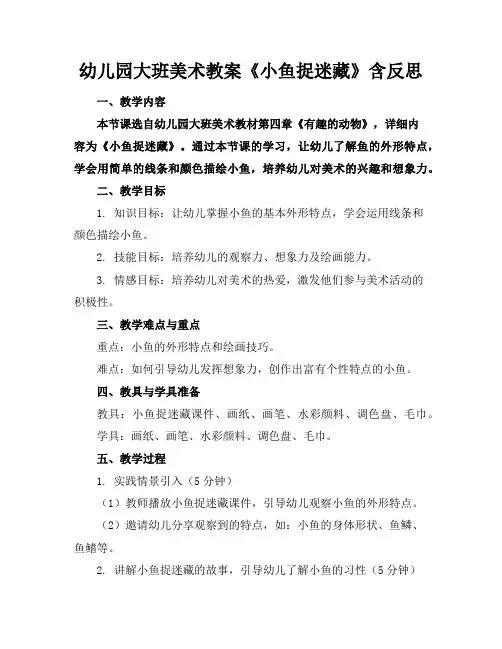 幼儿园大班美术教案《小鱼捉迷藏》含反思

一、教学内容

本节课选自幼儿园大班美术教材第四章《有趣的动物》，详细内容为《小鱼捉迷藏》。通过本节课的学习，让幼儿了解鱼的外形特点，学会用简单的线条和颜色描绘小鱼，培养幼儿对美术的兴趣和想象力。

二、教学目标

1. 知识目标：让幼儿掌握小鱼的基本外形特点，学会运用线条和颜色描绘小鱼。

2. 技能目标：培养幼儿的观察力、想象力及绘画能力。

3. 情感目标：培养幼儿对美术的热爱，激发他们参与美术活动的积极性。

三、教学难点与重点

重点：小鱼的外形特点和绘画技巧。

难点：如何引导幼儿发挥想象力，创作出富有个性特点的小鱼。

四、教具与学具准备

教具：小鱼捉迷藏课件、画纸、画笔、水彩颜料、调色盘、毛巾。

学具：画纸、画笔、水彩颜料、调色盘、毛巾。

五、教学过程

1. 实践情景引入（5分钟）

（1）教师播放小鱼捉迷藏课件，引导幼儿观察小鱼的外形特点。

（2）邀请幼儿分享观察到的特点，如：小鱼的身体形状、鱼鳞、鱼鳍等。

2. 讲解小鱼捉迷藏的故事，引导幼儿了解小鱼的习性（5分钟）